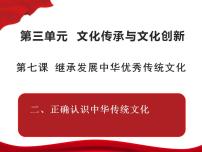 第三单元 文化传承与文化创新

第七课 继承发展中华优秀传统文化

二、正确认识中华传统文化